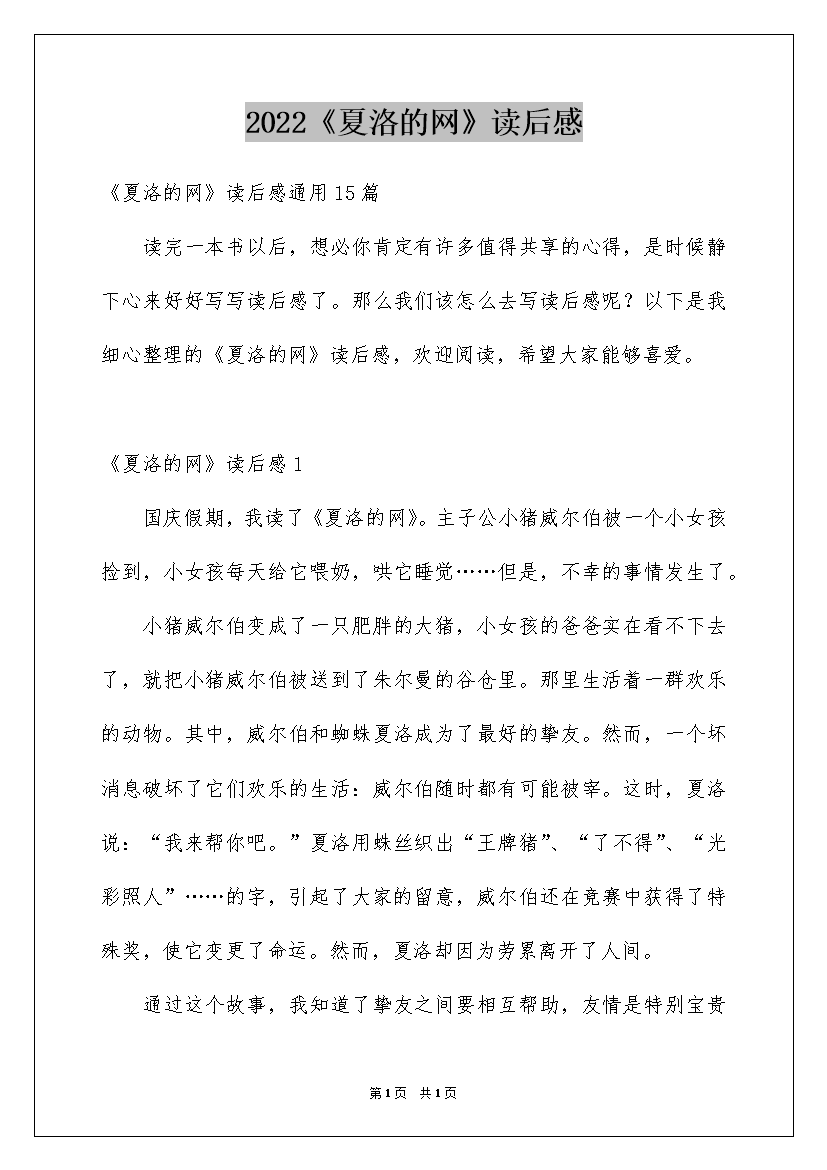 2022《夏洛的网》读后感

《夏洛的网》读后感通用15篇

读完一本书以后，想必你肯定有许多值得共享的心得，是时候静下心来好好写写读后感了。那么我们该怎么去写读后感呢？以下是我细心整理的《夏洛的网》读后感，欢迎阅读，希望大家能够喜爱。

《夏洛的网》读后感1

国庆假期，我读了《夏洛的网》。主子公小猪威尔伯被一个小女孩捡到，小女孩每天给它喂奶，哄它睡觉……但是，不幸的事情发生了。

小猪威尔伯变成了一只肥胖的大猪，小女孩的爸爸实在看不下去了，就把小猪威尔伯被送到了朱尔曼的谷仓里。那里生活着一群欢乐的动物。其中，威尔伯和蜘蛛夏洛成为了最好的挚友。然而，一个坏消息破坏了它们欢乐的生活：威尔伯随时都有可能被宰。这时，夏洛说：“我来帮你吧。”夏洛用蛛丝织出“王牌猪”、“了不得”、“光彩照人”……的字，引起了大家的留意，威尔伯还在竞赛中获得了特殊奖，使它变更了命运。然而，夏洛却因为劳累离开了人间。

通过这个故事，我知道了挚友之间要相互帮助，友情是特别宝贵

第1页 共1页